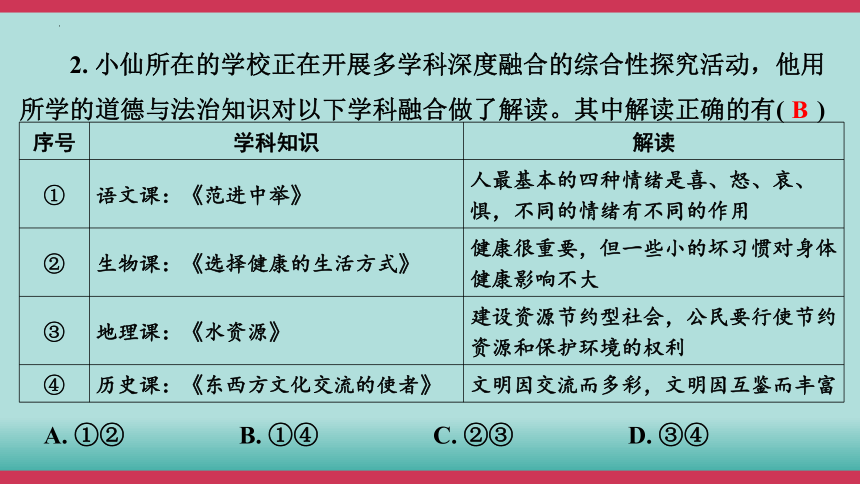 2. 小仙所在的学校正在开展多学科深度融合的综合性探究活动，他用所学的道德与法治知识对以下学科融合做了解读。其中解读正确的有( B )

| 序号 | 学科知识 | 解读 |
|---|---|---|
| ① | 语文课：《范进中举》 | 人最基本的四种情绪是喜、怒、哀、惧，不同的情绪有不同的作用 |
| ② | 生物课：《选择健康的生活方式》 | 健康很重要，但一些小的坏习惯对身体健康影响不大 |
| ③ | 地理课：《水资源》 | 建设资源节约型社会，公民要行使节约资源和保护环境的权利 |
| ④ | 历史课：《东西方文化交流的使者》 | 文明因交流而多彩，文明因互鉴而丰富 |

A. ①②　　B. ①④　　C. ②③　　D. ③④